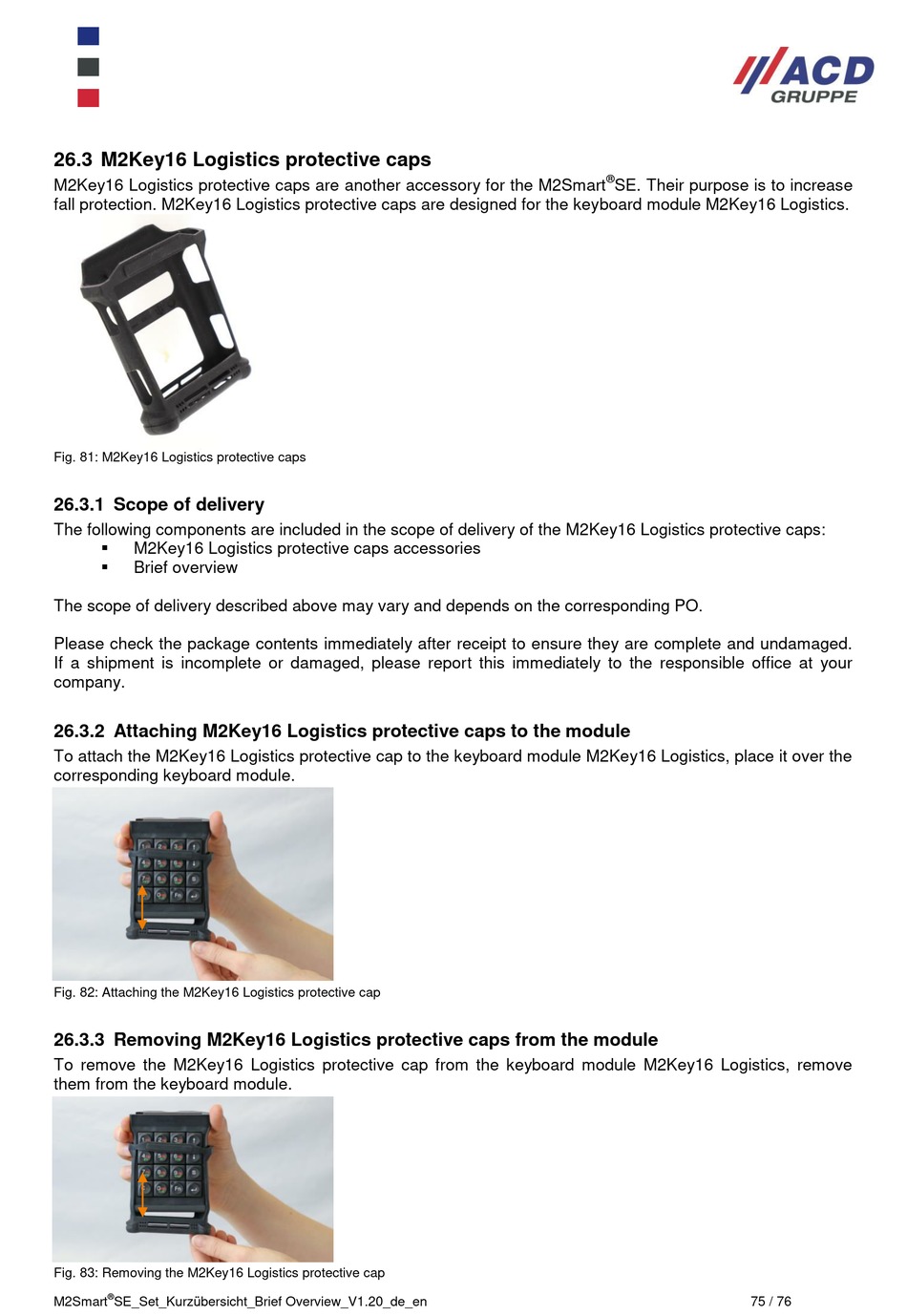 ACD GRUPPE

26.3 M2Key16 Logistics protective caps

M2Key16 Logistics protective caps are another accessory for the M2Smart®SE. Their purpose is to increase fall protection. M2Key16 Logistics protective caps are designed for the keyboard module M2Key16 Logistics.

Fig. 81: M2Key16 Logistics protective caps

26.3.1 Scope of delivery

The following components are included in the scope of delivery of the M2Key16 Logistics protective caps:
▪ M2Key16 Logistics protective caps accessories
▪ Brief overview

The scope of delivery described above may vary and depends on the corresponding PO.

Please check the package contents immediately after receipt to ensure they are complete and undamaged. If a shipment is incomplete or damaged, please report this immediately to the responsible office at your company.

26.3.2 Attaching M2Key16 Logistics protective caps to the module

To attach the M2Key16 Logistics protective cap to the keyboard module M2Key16 Logistics, place it over the corresponding keyboard module.

Fig. 82: Attaching the M2Key16 Logistics protective cap

26.3.3 Removing M2Key16 Logistics protective caps from the module

To remove the M2Key16 Logistics protective cap from the keyboard module M2Key16 Logistics, remove them from the keyboard module.

Fig. 83: Removing the M2Key16 Logistics protective cap

M2Smart®SE_Set_Kurzübersicht_Brief Overview_V1.20_de_en 75 / 76